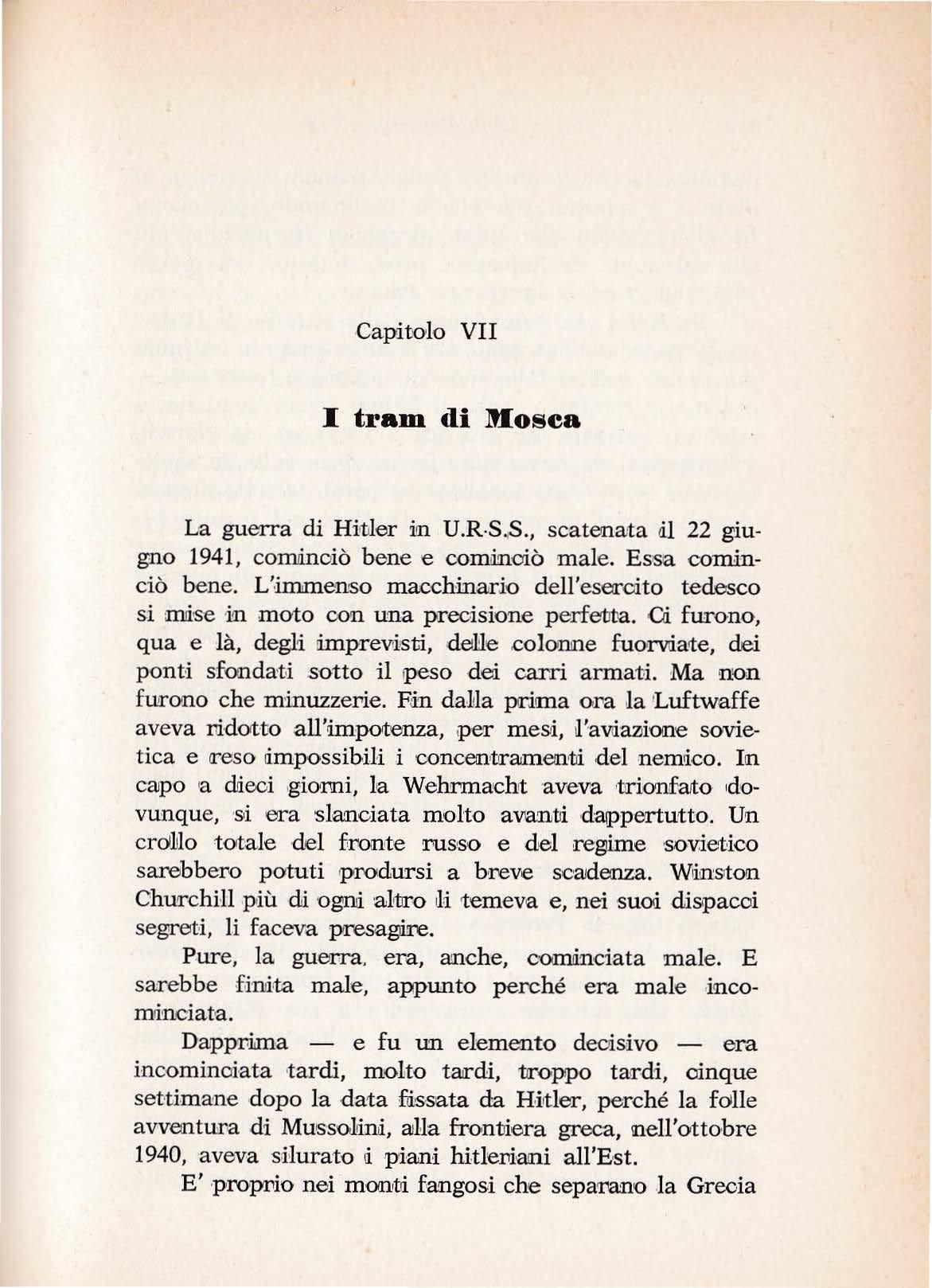 Capitolo VII

I tram di Mosca

La guerra di Hitler in U.R.S.S., scatenata il 22 giugno 1941, cominciò bene e cominciò male. Essa cominciò bene. L'immenso macchinario dell'esercito tedesco si mise in moto con una precisione perfetta. Ci furono, qua e là, degli imprevisti, delle colonne fuorviate, dei ponti sfondati sotto il peso dei carri armati. Ma non furono che minuzzerie. Fin dalla prima ora la Luftwaffe aveva ridotto all'impotenza, per mesi, l'aviazione sovietica e reso impossibili i concentramenti del nemico. In capo a dieci giorni, la Wehrmacht aveva trionfato dovunque, si era slanciata molto avanti dappertutto. Un crollo totale del fronte russo e del regime sovietico sarebbero potuti prodursi a breve scadenza. Winston Churchill più di ogni altro li temeva e, nei suoi dispacci segreti, li faceva presagire.

Pure, la guerra, era, anche, cominciata male. E sarebbe finita male, appunto perché era male incominciata.

Dapprima — e fu un elemento decisivo — era incominciata tardi, molto tardi, troppo tardi, cinque settimane dopo la data fissata da Hitler, perché la folle avventura di Mussolini, alla frontiera greca, nell'ottobre 1940, aveva silurato i piani hitleriani all'Est.

E' proprio nei monti fangosi che separano la Grecia